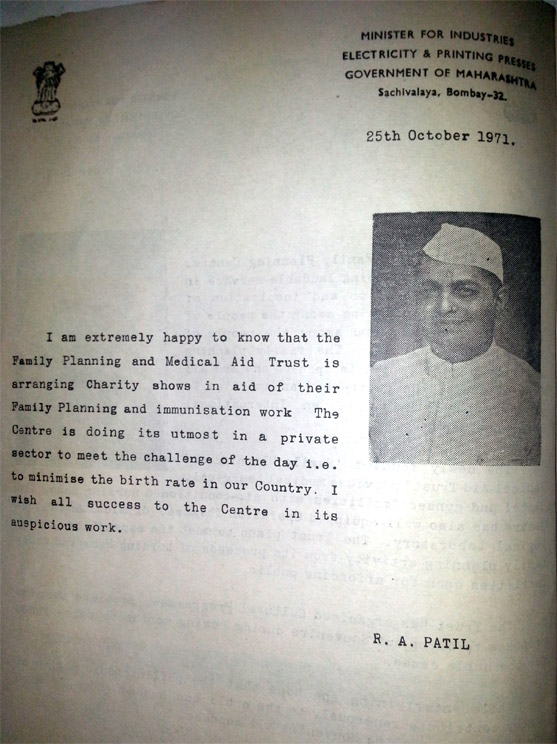 MINISTER FOR INDUSTRIES
ELECTRICITY & PRINTING PRESSES
GOVERNMENT OF MAHARASHTRA
Sachivalaya, Bombay-32.

25th October 1971.

I am extremely happy to know that the Family Planning and Medical Aid Trust is arranging Charity shows in aid of their Family Planning and immunisation work The Centre is doing its utmost in a private sector to meet the challenge of the day i.e. to minimise the birth rate in our Country. I wish all success to the Centre in its auspicious work.

R. A. PATIL